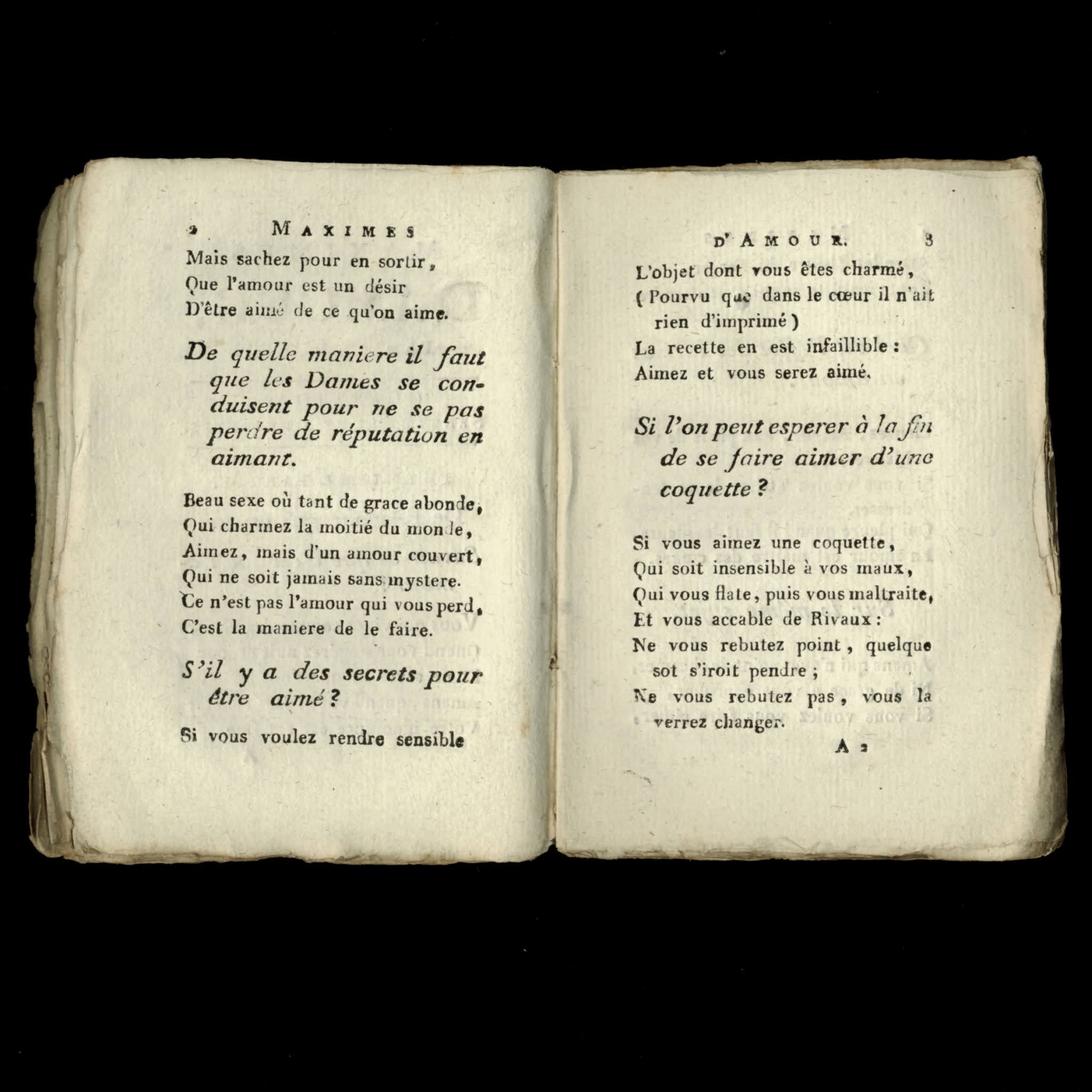 2 MAXIMES

Mais sachez pour en sortir,
Que l'amour est un désir
D'être aimé de ce qu'on aime.

De quelle maniere il faut que les Dames se conduisent pour ne se pas perdre de réputation en aimant.

Beau sexe où tant de grace abonde,
Qui charmez la moitié du monde,
Aimez, mais d'un amour couvert,
Qui ne soit jamais sans mystere.
Ce n'est pas l'amour qui vous perd,
C'est la maniere de le faire.

S'il y a des secrets pour être aimé?

Si vous voulez rendre sensible

D'AMOUR. 3

L'objet dont vous êtes charmé,
(Pourvu que dans le cœur il n'ait rien d'imprimé)
La recette en est infaillible:
Aimez et vous serez aimé.

Si l'on peut esperer à la fin de se faire aimer d'une coquette?

Si vous aimez une coquette,
Qui soit insensible à vos maux,
Qui vous flate, puis vous maltraite,
Et vous accable de Rivaux:
Ne vous rebutez point, quelque sot s'iroit pendre;
Ne vous rebutez pas, vous la verrez changer.

A 2